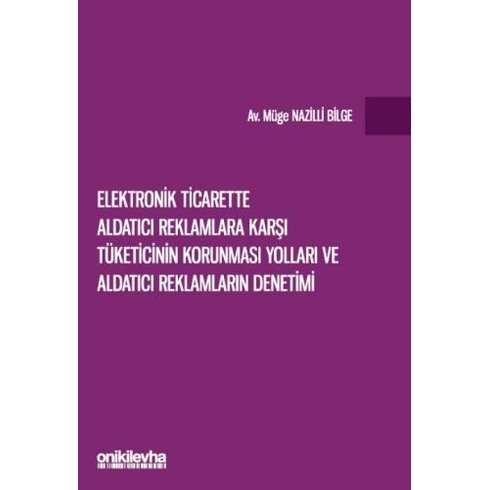 Av. Müge NAZİLLİ BİLGE

ELEKTRONİK TİCARETTE ALDATICI REKLAMLARA KARŞI TÜKETİCİNİN KORUNMASI YOLLARI VE ALDATICI REKLAMLARIN DENETİMİ

onikilevha